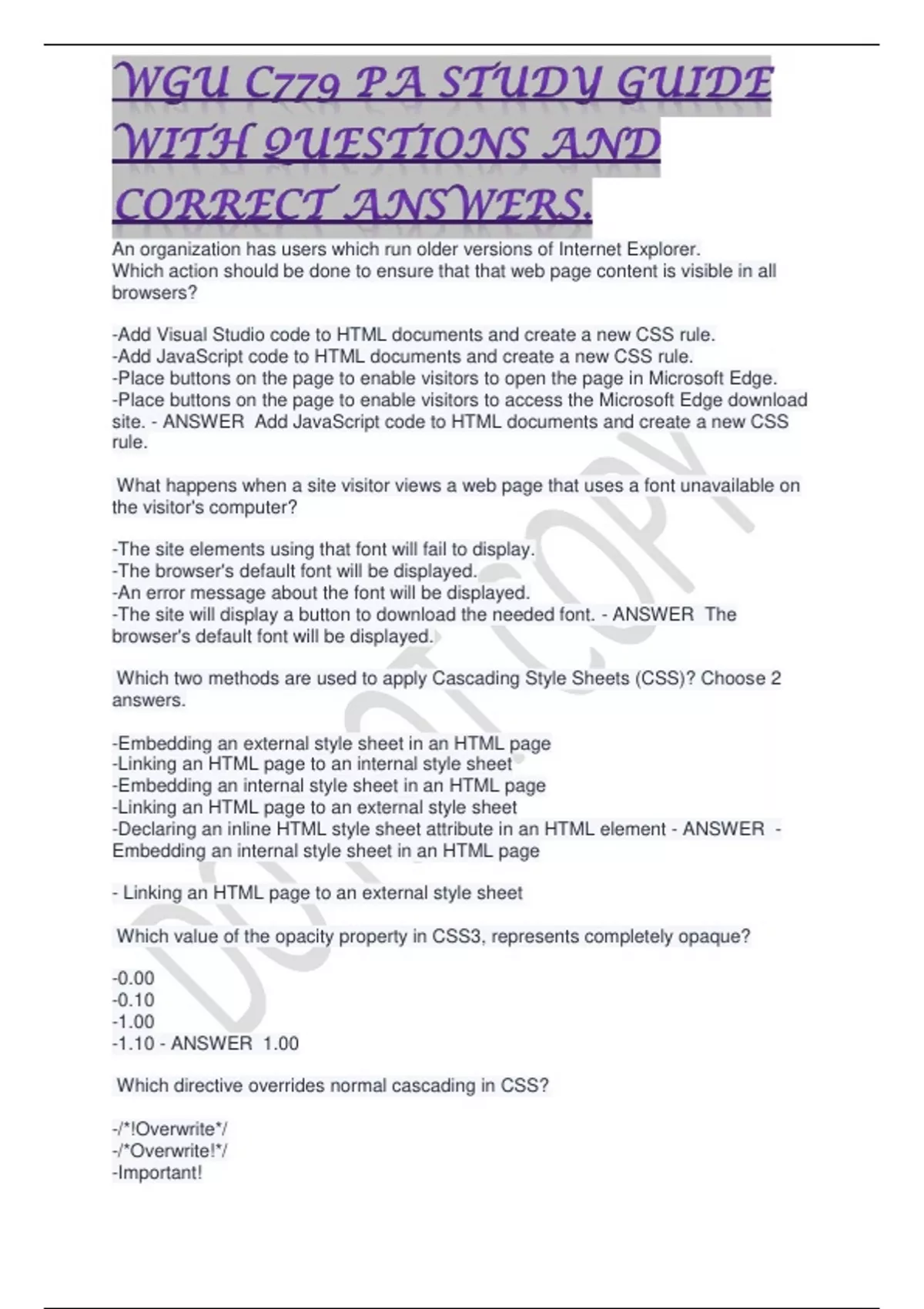 WGU C779 PA STUDY GUIDE WITH QUESTIONS AND CORRECT ANSWERS.

An organization has users which run older versions of Internet Explorer. Which action should be done to ensure that that web page content is visible in all browsers?

-Add Visual Studio code to HTML documents and create a new CSS rule.
-Add JavaScript code to HTML documents and create a new CSS rule.
-Place buttons on the page to enable visitors to open the page in Microsoft Edge.
-Place buttons on the page to enable visitors to access the Microsoft Edge download site. - ANSWER Add JavaScript code to HTML documents and create a new CSS rule.

What happens when a site visitor views a web page that uses a font unavailable on the visitor's computer?

-The site elements using that font will fail to display.
-The browser's default font will be displayed.
-An error message about the font will be displayed.
-The site will display a button to download the needed font. - ANSWER The browser's default font will be displayed.

Which two methods are used to apply Cascading Style Sheets (CSS)? Choose 2 answers.

-Embedding an external style sheet in an HTML page
-Linking an HTML page to an internal style sheet
-Embedding an internal style sheet in an HTML page
-Linking an HTML page to an external style sheet
-Declaring an inline HTML style sheet attribute in an HTML element - ANSWER - Embedding an internal style sheet in an HTML page

- Linking an HTML page to an external style sheet

Which value of the opacity property in CSS3, represents completely opaque?

-0.00
-0.10
-1.00
-1.10 - ANSWER 1.00

Which directive overrides normal cascading in CSS?

-/*!Overwrite*/
-/*Overwrite!*/
-Important!

DO NOT COPY